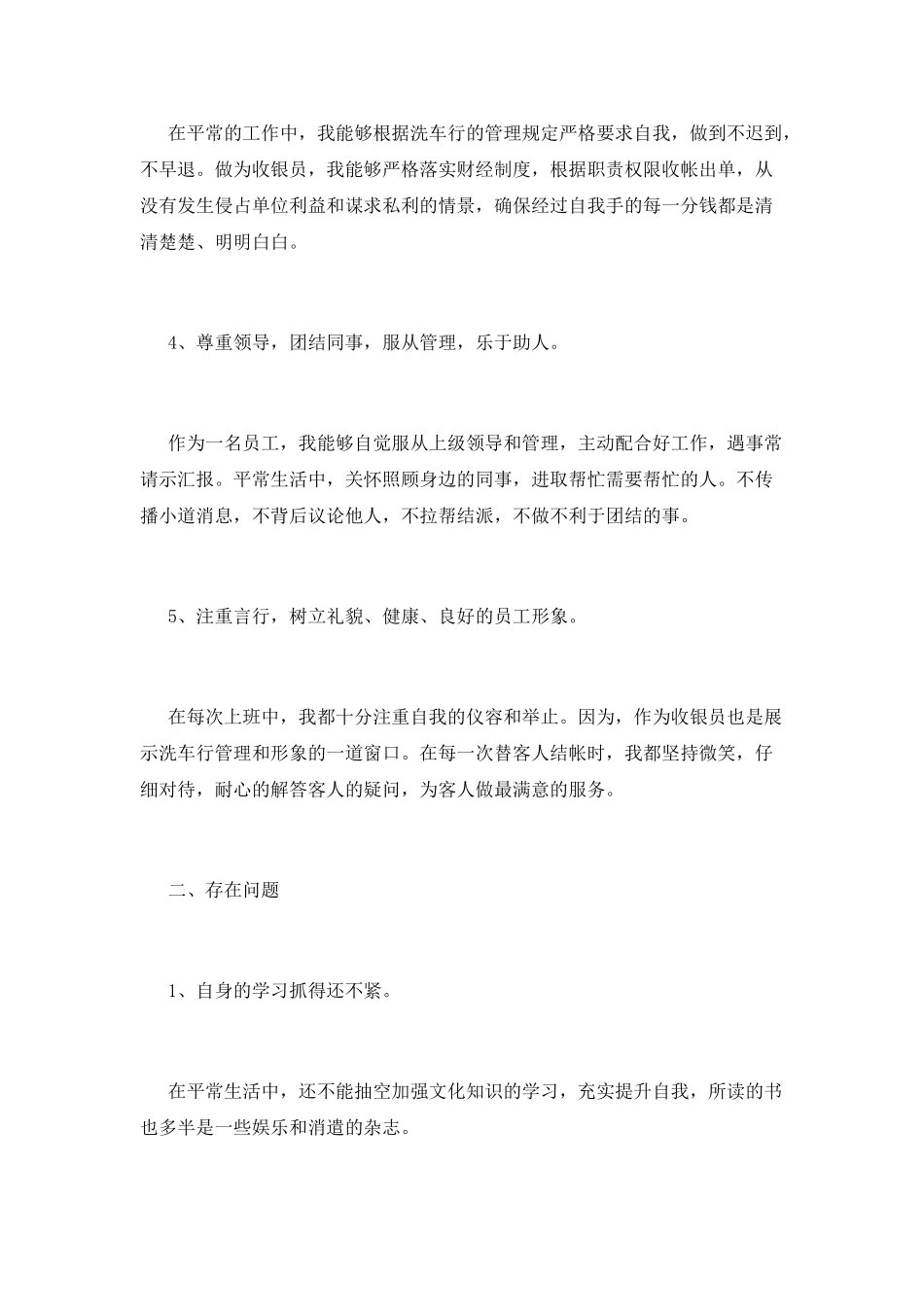 在平常的工作中，我能够根据洗车行的管理规定严格要求自我，做到不迟到，不早退。做为收银员，我能够严格落实财经制度，根据职责权限收帐出单，从没有发生侵占单位利益和谋求私利的情景，确保经过自我手的每一分钱都是清清楚楚、明明白白。

4、尊重领导，团结同事，服从管理，乐于助人。

作为一名员工，我能够自觉服从上级领导和管理，主动配合好工作，遇事常请示汇报。平常生活中，关怀照顾身边的同事，进取帮忙需要帮忙的人。不传播小道消息，不背后议论他人，不拉帮结派，不做不利于团结的事。

5、注重言行，树立礼貌、健康、良好的员工形象。

在每次上班中，我都十分注重自我的仪容和举止。因为，作为收银员也是展示洗车行管理和形象的一道窗口。在每一次替客人结帐时，我都坚持微笑，仔细对待，耐心的解答客人的疑问，为客人做最满意的服务。

二、存在问题

1、自身的学习抓得还不紧。

在平常生活中，还不能抽空加强文化知识的学习，充实提升自我，所读的书也多半是一些娱乐和消遣的杂志。